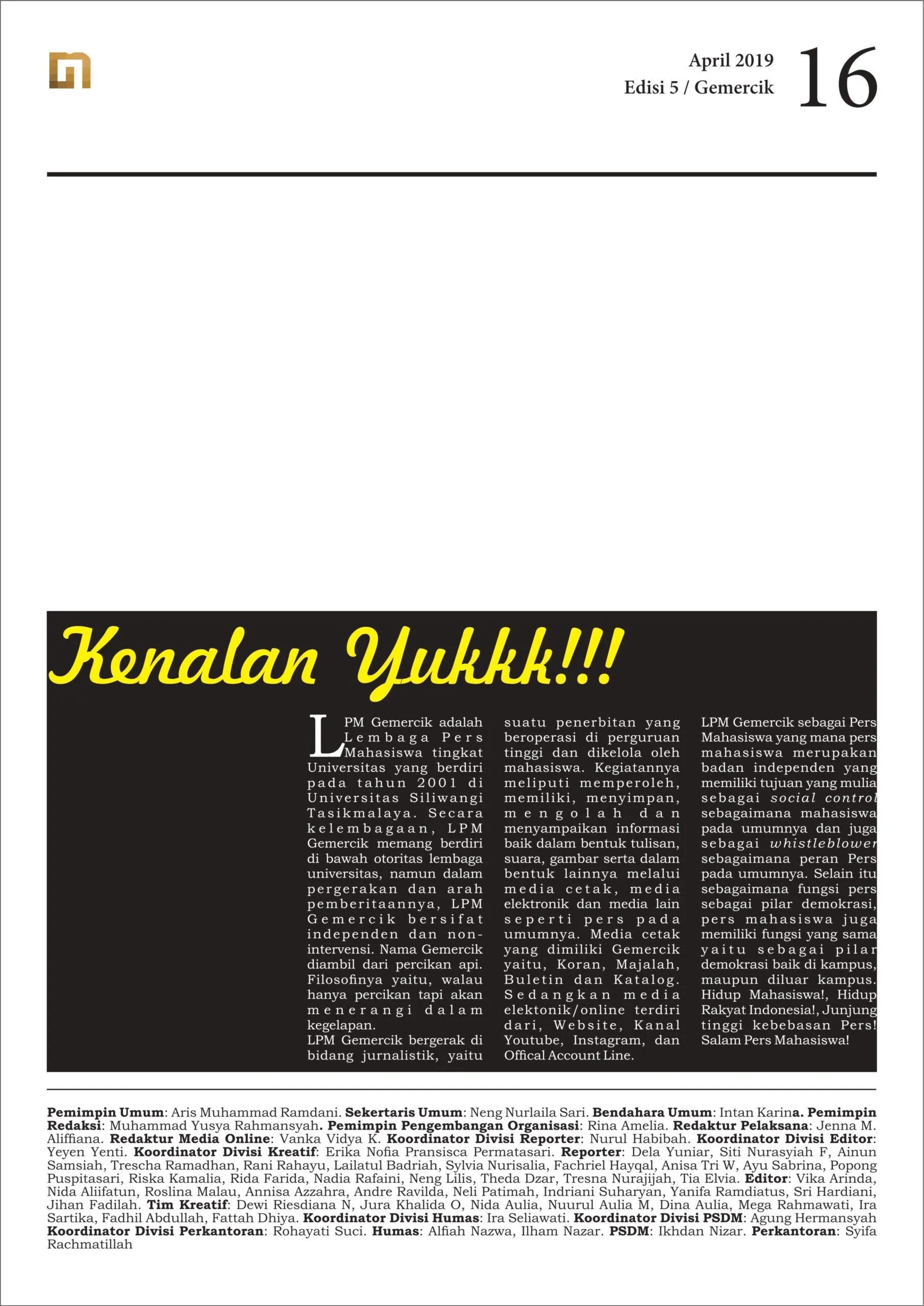 April 2019
Edisi 5 / Gemercik
16

Kenalan Yukkk!!!

LPM Gemercik adalah Lembaga Pers Mahasiswa tingkat Universitas yang berdiri pada tahun 2001 di Universitas Siliwangi Tasikmalaya. Secara kelembagaan, LPM Gemercik memang berdiri di bawah otoritas lembaga universitas, namun dalam pergerakan dan arah pemberitaannya, LPM Gemercik bersifat independen dan non-intervensi. Nama Gemercik diambil dari percikan api. Filosofinya yaitu, walau hanya percikan tapi akan menerangi dalam kegelapan.
LPM Gemercik bergerak di bidang jurnalistik, yaitu suatu penerbitan yang beroperasi di perguruan tinggi dan dikelola oleh mahasiswa. Kegiatannya meliputi memperoleh, memiliki, menyimpan, mengolah dan menyampaikan informasi baik dalam bentuk tulisan, suara, gambar serta dalam bentuk lainnya melalui media cetak, media elektronik dan media lain seperti pers pada umumnya. Media cetak yang dimiliki Gemercik yaitu, Koran, Majalah, Buletin dan Katalog. Sedangkan media elektonik/online terdiri dari, Website, Kanal Youtube, Instagram, dan Offical Account Line.
LPM Gemercik sebagai Pers Mahasiswa yang mana pers mahasiswa merupakan badan independen yang memiliki tujuan yang mulia sebagai social control sebagaimana mahasiswa pada umumnya dan juga sebagai whistleblower sebagaimana peran Pers pada umumnya. Selain itu sebagaimana fungsi pers sebagai pilar demokrasi, pers mahasiswa juga memiliki fungsi yang sama yaitu sebagai pilar demokrasi baik di kampus, maupun diluar kampus. Hidup Mahasiswa!, Hidup Rakyat Indonesia!, Junjung tinggi kebebasan Pers! Salam Pers Mahasiswa!

Pemimpin Umum: Aris Muhammad Ramdani. Sekertaris Umum: Neng Nurlaila Sari. Bendahara Umum: Intan Karina. Pemimpin Redaksi: Muhammad Yusya Rahmansyah. Pemimpin Pengembangan Organisasi: Rina Amelia. Redaktur Pelaksana: Jenna M. Aliffiana. Redaktur Media Online: Vanka Vidya K. Koordinator Divisi Reporter: Nurul Habibah. Koordinator Divisi Editor: Yeyen Yenti. Koordinator Divisi Kreatif: Erika Nofia Pransisca Permatasari. Reporter: Dela Yuniar, Siti Nurasyiah F, Ainun Samsiah, Trescha Ramadhan, Rani Rahayu, Lailatul Badriah, Sylvia Nurisalia, Fachriel Hayqal, Anisa Tri W, Ayu Sabrina, Popong Puspitasari, Riska Kamalia, Rida Farida, Nadia Rafaini, Neng Lilis, Theda Dzar, Tresna Nurajijah, Tia Elvia. Editor: Vika Arinda, Nida Aliifatun, Roslina Malau, Annisa Azzahra, Andre Ravilda, Neli Patimah, Indriani Suharyan, Yanifa Ramdiatus, Sri Hardiani, Jihan Fadilah. Tim Kreatif: Dewi Riesdiana N, Jura Khalida O, Nida Aulia, Nuurul Aulia M, Dina Aulia, Mega Rahmawati, Ira Sartika, Fadhil Abdullah, Fattah Dhiya. Koordinator Divisi Humas: Ira Seliawati. Koordinator Divisi PSDM: Agung Hermansyah Koordinator Divisi Perkantoran: Rohayati Suci. Humas: Alfiah Nazwa, Ilham Nazar. PSDM: Ikhdan Nizar. Perkantoran: Syifa Rachmatillah